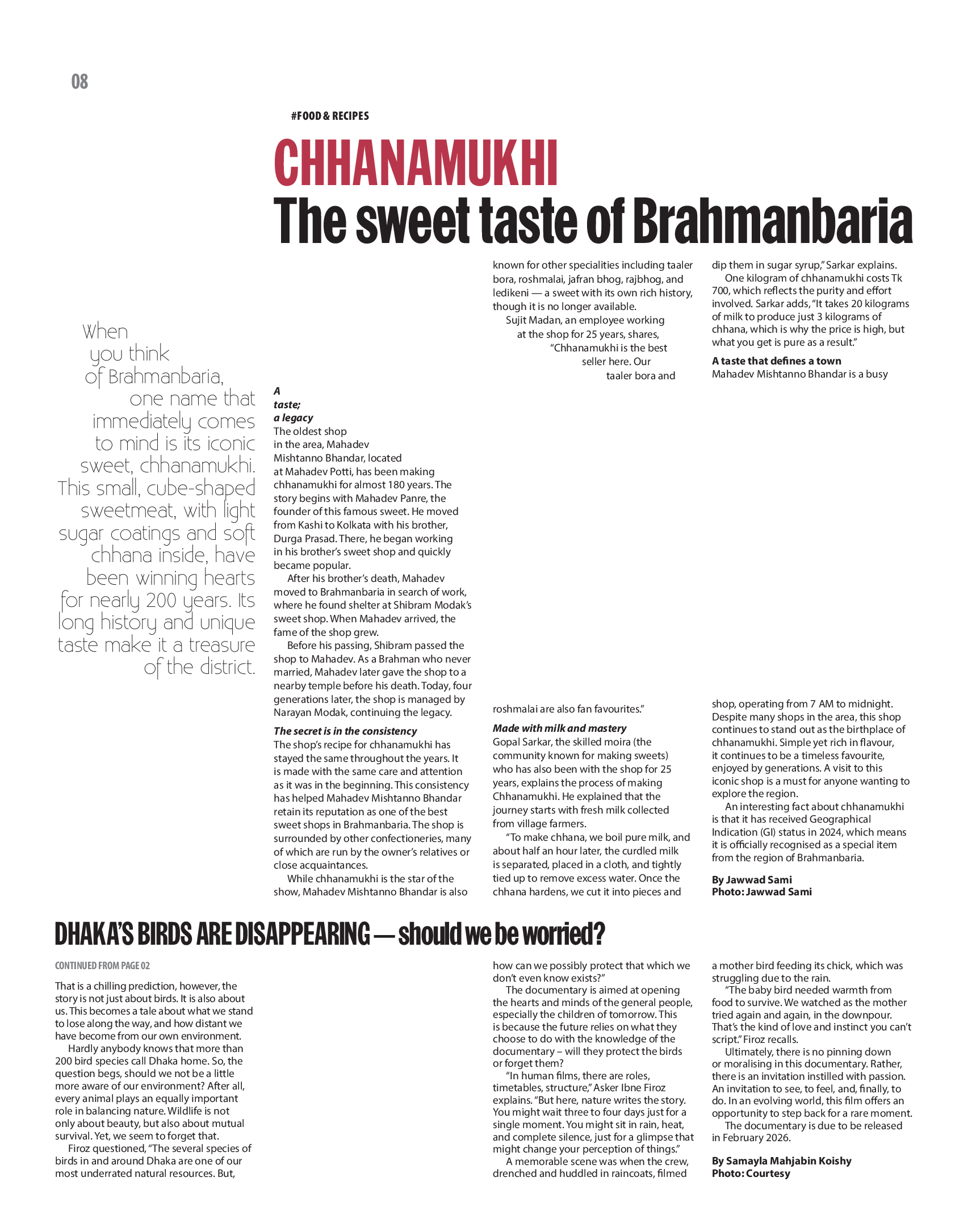 08

#FOOD & RECIPES

CHHANAMUKHI
The sweet taste of Brahmanbaria

When you think of Brahmanbaria, one name that immediately comes to mind is its iconic sweet, chhanamukhi. This small, cube-shaped sweetmeat, with light sugar coatings and soft chhana inside, have been winning hearts for nearly 200 years. Its long history and unique taste make it a treasure of the district.

A taste; a legacy
The oldest shop in the area, Mahadev Mishtanno Bhandar, located at Mahadev Potti, has been making chhanamukhi for almost 180 years. The story begins with Mahadev Panre, the founder of this famous sweet. He moved from Kashi to Kolkata with his brother, Durga Prasad. There, he began working in his brother's sweet shop and quickly became popular.

After his brother's death, Mahadev moved to Brahmanbaria in search of work, where he found shelter at Shibram Modak's sweet shop. When Mahadev arrived, the fame of the shop grew.

Before his passing, Shibram passed the shop to Mahadev. As a Brahman who never married, Mahadev later gave the shop to a nearby temple before his death. Today, four generations later, the shop is managed by Narayan Modak, continuing the legacy.

The secret is in the consistency
The shop's recipe for chhanamukhi has stayed the same throughout the years. It is made with the same care and attention as it was in the beginning. This consistency has helped Mahadev Mishtanno Bhandar retain its reputation as one of the best sweet shops in Brahmanbaria. The shop is surrounded by other confectioneries, many of which are run by the owner's relatives or close acquaintances.

While chhanamukhi is the star of the show, Mahadev Mishtanno Bhandar is also known for other specialities including taaler bora, roshmalai, jafran bhog, rajbhog, and ledikeni — a sweet with its own rich history, though it is no longer available.

Sujit Madan, an employee working at the shop for 25 years, shares, "Chhanamukhi is the best seller here. Our taaler bora and roshmalai are also fan favourites."

Made with milk and mastery
Gopal Sarkar, the skilled moira (the community known for making sweets) who has also been with the shop for 25 years, explains the process of making Chhanamukhi. He explained that the journey starts with fresh milk collected from village farmers.

"To make chhana, we boil pure milk, and about half an hour later, the curdled milk is separated, placed in a cloth, and tightly tied up to remove excess water. Once the chhana hardens, we cut it into pieces and dip them in sugar syrup," Sarkar explains.

One kilogram of chhanamukhi costs Tk 700, which reflects the purity and effort involved. Sarkar adds, "It takes 20 kilograms of milk to produce just 3 kilograms of chhana, which is why the price is high, but what you get is pure as a result."

A taste that defines a town
Mahadev Mishtanno Bhandar is a busy shop, operating from 7 AM to midnight. Despite many shops in the area, this shop continues to stand out as the birthplace of chhanamukhi. Simple yet rich in flavour, it continues to be a timeless favourite, enjoyed by generations. A visit to this iconic shop is a must for anyone wanting to explore the region.

An interesting fact about chhanamukhi is that it has received Geographical Indication (GI) status in 2024, which means it is officially recognised as a special item from the region of Brahmanbaria.

By Jawwad Sami
Photo: Jawwad Sami

DHAKA'S BIRDS ARE DISAPPEARING — should we be worried?

CONTINUED FROM PAGE 02

That is a chilling prediction, however, the story is not just about birds. It is also about us. This becomes a tale about what we stand to lose along the way, and how distant we have become from our own environment.

Hardly anybody knows that more than 200 bird species call Dhaka home. So, the question begs, should we not be a little more aware of our environment? After all, every animal plays an equally important role in balancing nature. Wildlife is not only about beauty, but also about mutual survival. Yet, we seem to forget that.

Firoz questioned, "The several species of birds in and around Dhaka are one of our most underrated natural resources. But, how can we possibly protect that which we don't even know exists?"

The documentary is aimed at opening the hearts and minds of the general people, especially the children of tomorrow. This is because the future relies on what they choose to do with the knowledge of the documentary – will they protect the birds or forget them?

"In human films, there are roles, timetables, structure," Asker Ibne Firoz explains. "But here, nature writes the story. You might wait three to four days just for a single moment. You might sit in rain, heat, and complete silence, just for a glimpse that might change your perception of things."

A memorable scene was when the crew, drenched and huddled in raincoats, filmed a mother bird feeding its chick, which was struggling due to the rain.

"The baby bird needed warmth from food to survive. We watched as the mother tried again and again, in the downpour. That's the kind of love and instinct you can't script." Firoz recalls.

Ultimately, there is no pinning down or moralising in this documentary. Rather, there is an invitation instilled with passion. An invitation to see, to feel, and, finally, to do. In an evolving world, this film offers an opportunity to step back for a rare moment.

The documentary is due to be released in February 2026.

By Samayla Mahjabin Koishy
Photo: Courtesy